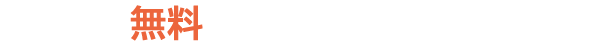 無料